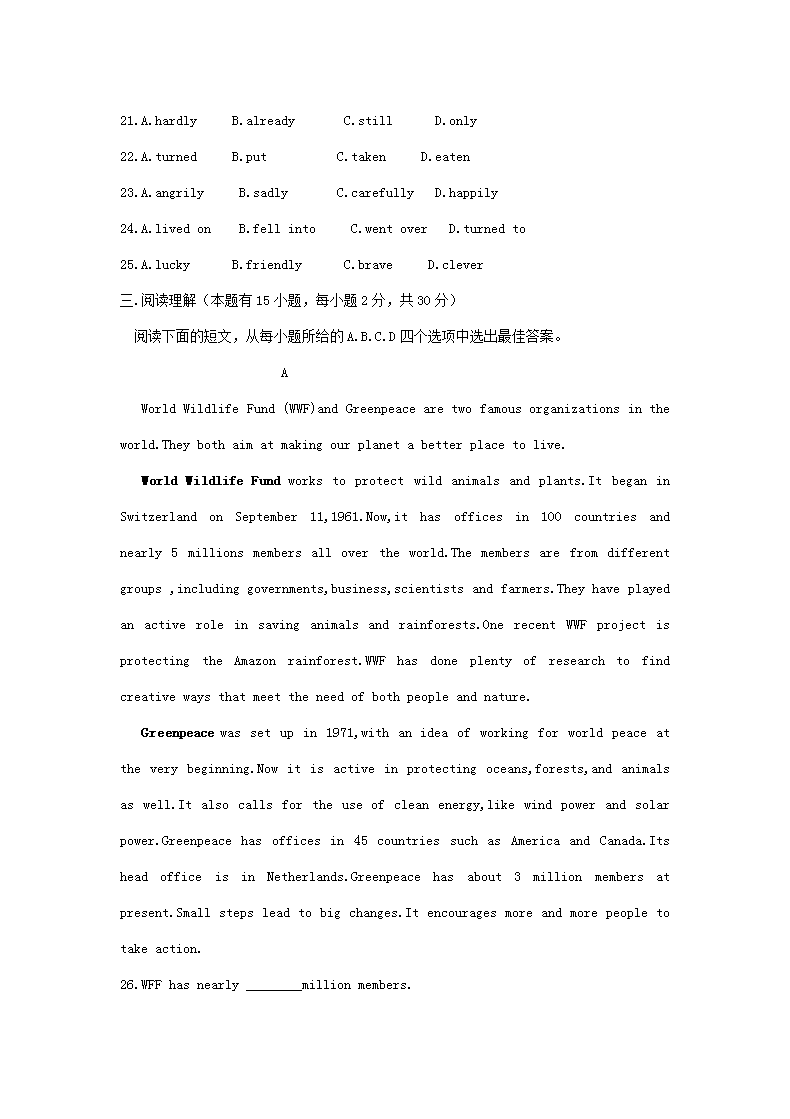 21.A.hardly B.already C.still D.only

22.A.turned B.put C.taken D.eaten

23.A.angrily B.sadly C.carefully D.happily

24.A.lived on B.fell into C.went over D.turned to

25.A.lucky B.friendly C.brave D.clever

三.阅读理解（本题有15小题，每小题2分，共30分）

阅读下面的短文，从每小题所给的A.B.C.D四个选项中选出最佳答案。

A

World Wildlife Fund (WWF)and Greenpeace are two famous organizations in the world.They both aim at making our planet a better place to live.

World Wildlife Fund works to protect wild animals and plants.It began in Switzerland on September 11,1961.Now,it has offices in 100 countries and nearly 5 millions members all over the world.The members are from different groups ,including governments,business,scientists and farmers.They have played an active role in saving animals and rainforests.One recent WWF project is protecting the Amazon rainforest.WWF has done plenty of research to find creative ways that meet the need of both people and nature.

Greenpeace was set up in 1971,with an idea of working for world peace at the very beginning.Now it is active in protecting oceans,forests,and animals as well.It also calls for the use of clean energy,like wind power and solar power.Greenpeace has offices in 45 countries such as America and Canada.Its head office is in Netherlands.Greenpeace has about 3 million members at present.Small steps lead to big changes.It encourages more and more people to take action.

26.WFF has nearly ________million members.